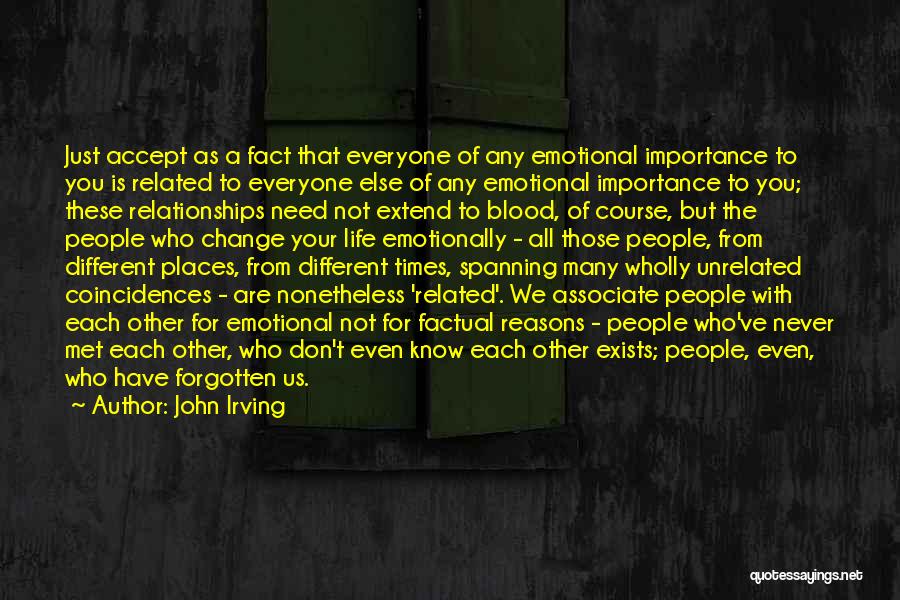 Just accept as a fact that everyone of any emotional importance to you is related to everyone else of any emotional importance to you; these relationships need not extend to blood, of course, but the people who change your life emotionally - all those people, from different places, from different times, spanning many wholly unrelated coincidences - are nonetheless 'related'. We associate people with each other for emotional not for factual reasons - people who've never met each other, who don't even know each other exists; people, even, who have forgotten us.

~ Author: John Irving

quotessayings.net